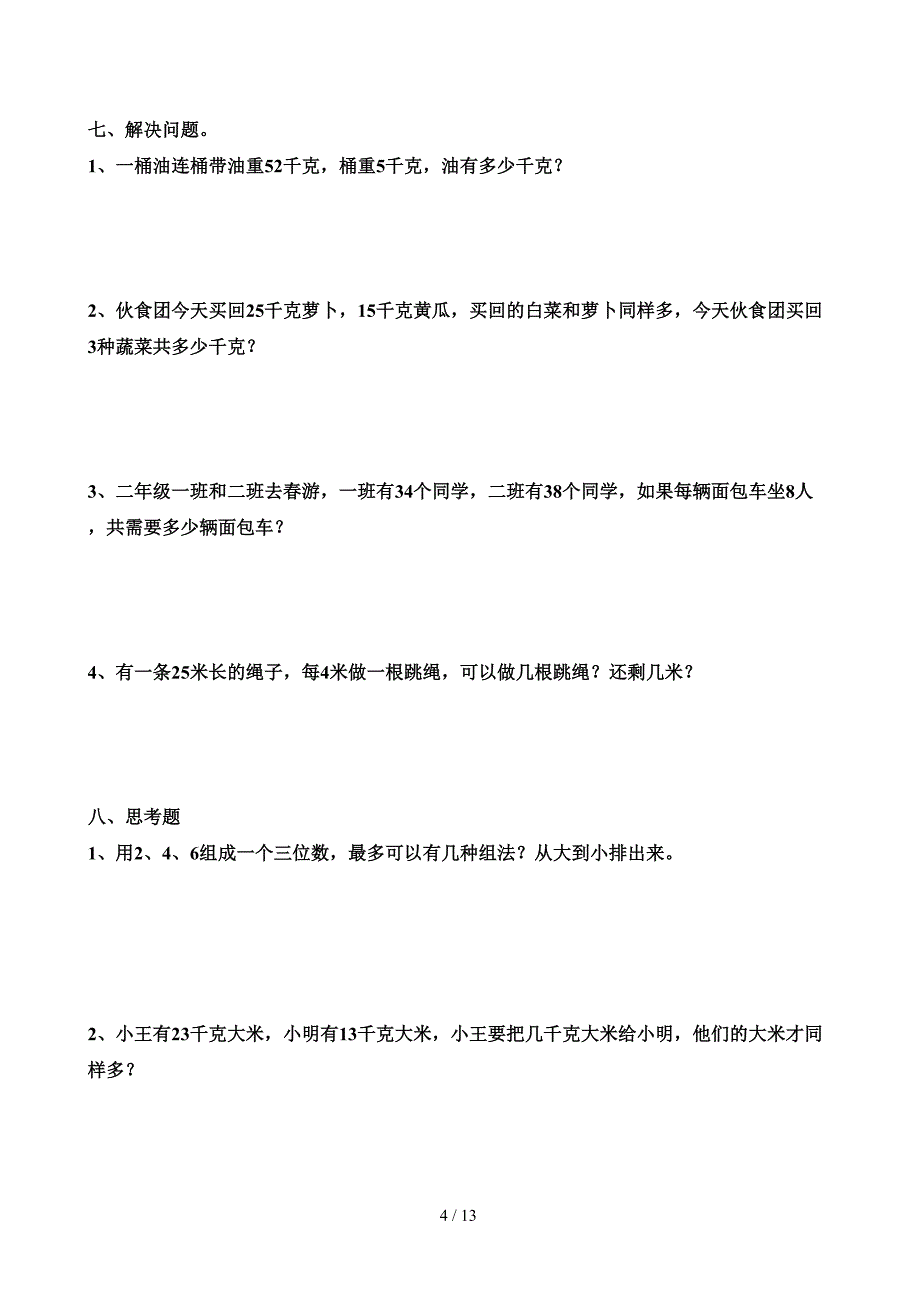 七、解决问题。

1、一桶油连桶带油重52千克，桶重5千克，油有多少千克？

2、伙食团今天买回25千克萝卜，15千克黄瓜，买回的白菜和萝卜同样多，今天伙食团买回3种蔬菜共多少千克？

3、二年级一班和二班去春游，一班有34个同学，二班有38个同学，如果每辆面包车坐8人，共需要多少辆面包车？

4、有一条25米长的绳子，每4米做一根跳绳，可以做几根跳绳？还剩几米？

八、思考题

1、用2、4、6组成一个三位数，最多可以有几种组法？从大到小排出来。

2、小王有23千克大米，小明有13千克大米，小王要把几千克大米给小明，他们的大米才同样多？

4 / 13